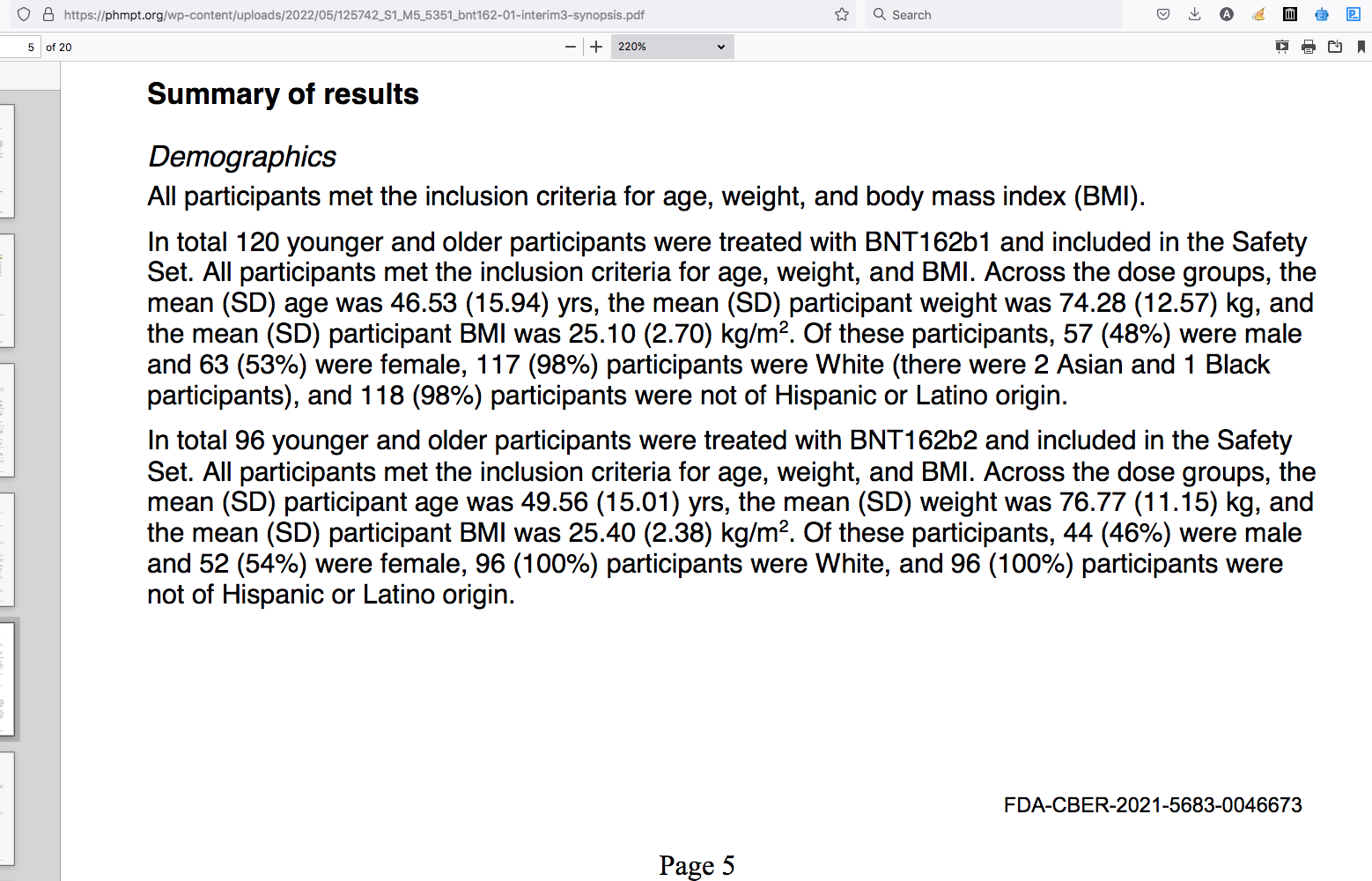 https://phmpt.org/wp-content/uploads/2022/05/125742_S1_M5_5351_bnt162-01-interim3-synopsis.pdf

Search

5 of 20

220%

Summary of results

Demographics

All participants met the inclusion criteria for age, weight, and body mass index (BMI).

In total 120 younger and older participants were treated with BNT162b1 and included in the Safety Set. All participants met the inclusion criteria for age, weight, and BMI. Across the dose groups, the mean (SD) age was 46.53 (15.94) yrs, the mean (SD) participant weight was 74.28 (12.57) kg, and the mean (SD) participant BMI was 25.10 (2.70) kg/m$^2$. Of these participants, 57 (48%) were male and 63 (53%) were female, 117 (98%) participants were White (there were 2 Asian and 1 Black participants), and 118 (98%) participants were not of Hispanic or Latino origin.

In total 96 younger and older participants were treated with BNT162b2 and included in the Safety Set. All participants met the inclusion criteria for age, weight, and BMI. Across the dose groups, the mean (SD) participant age was 49.56 (15.01) yrs, the mean (SD) weight was 76.77 (11.15) kg, and the mean (SD) participant BMI was 25.40 (2.38) kg/m$^2$. Of these participants, 44 (46%) were male and 52 (54%) were female, 96 (100%) participants were White, and 96 (100%) participants were not of Hispanic or Latino origin.

FDA-CBER-2021-5683-0046673

Page 5